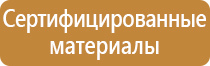 Сертифицированные материалы